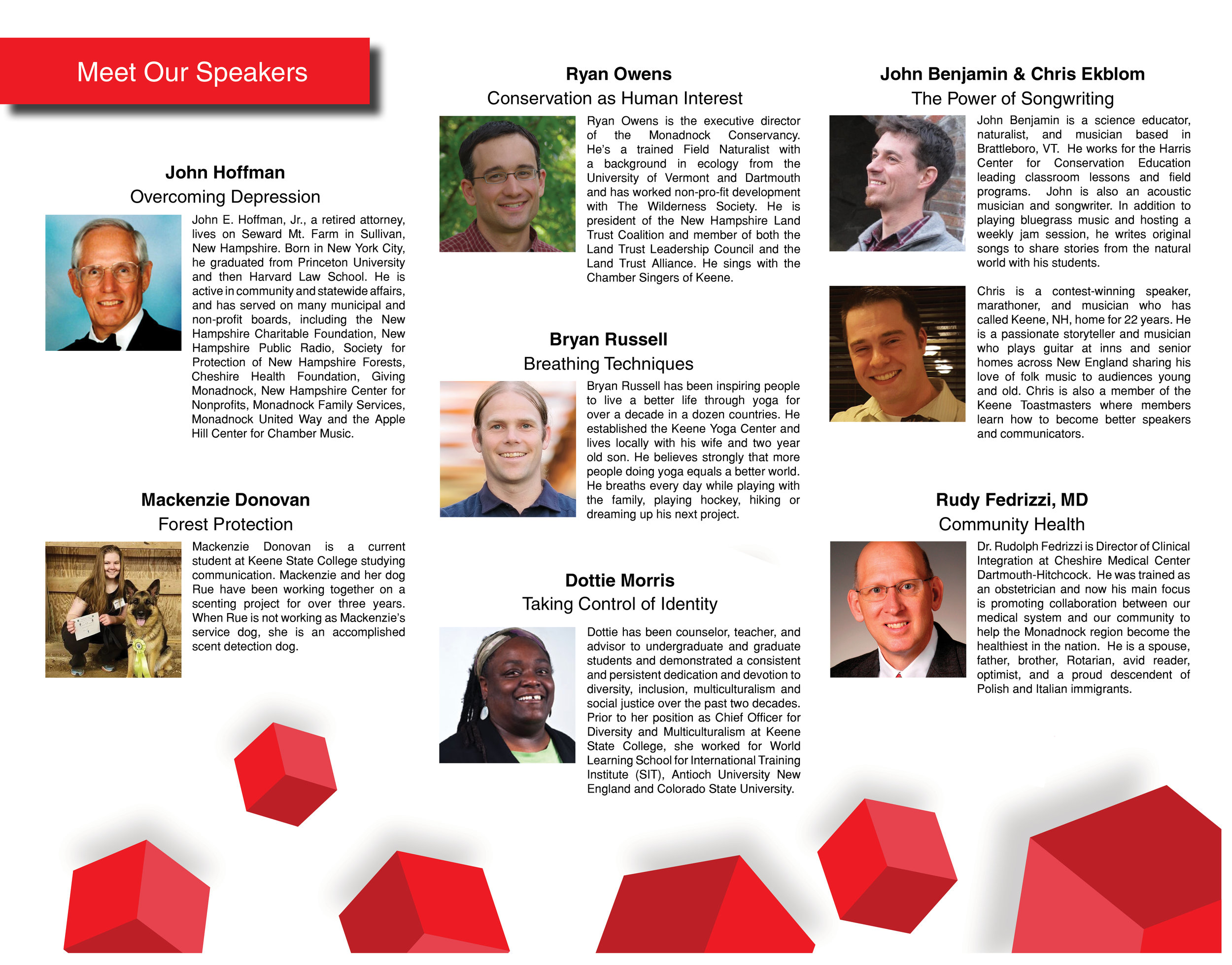 Meet Our Speakers

John Hoffman
Overcoming Depression

John E. Hoffman, Jr., a retired attorney, lives on Seward Mt. Farm in Sullivan, New Hampshire. Born in New York City, he graduated from Princeton University and then Harvard Law School. He is active in community and statewide affairs, and has served on many municipal and non-profit boards, including the New Hampshire Charitable Foundation, New Hampshire Public Radio, Society for Protection of New Hampshire Forests, Cheshire Health Foundation, Giving Monadnock, New Hampshire Center for Nonprofits, Monadnock Family Services, Monadnock United Way and the Apple Hill Center for Chamber Music.

Mackenzie Donovan
Forest Protection

Mackenzie Donovan is a current student at Keene State College studying communication. Mackenzie and her dog Rue have been working together on a scenting project for over three years. When Rue is not working as Mackenzie's service dog, she is an accomplished scent detection dog.

Ryan Owens
Conservation as Human Interest

Ryan Owens is the executive director of the Monadnock Conservancy. He's a trained Field Naturalist with a background in ecology from the University of Vermont and Dartmouth and has worked non-pro-fit development with The Wilderness Society. He is president of the New Hampshire Land Trust Coalition and member of both the Land Trust Leadership Council and the Land Trust Alliance. He sings with the Chamber Singers of Keene.

Bryan Russell
Breathing Techniques

Bryan Russell has been inspiring people to live a better life through yoga for over a decade in a dozen countries. He established the Keene Yoga Center and lives locally with his wife and two year old son. He believes strongly that more people doing yoga equals a better world. He breaths every day while playing with the family, playing hockey, hiking or dreaming up his next project.

Dottie Morris
Taking Control of Identity

Dottie has been counselor, teacher, and advisor to undergraduate and graduate students and demonstrated a consistent and persistent dedication and devotion to diversity, inclusion, multiculturalism and social justice over the past two decades. Prior to her position as Chief Officer for Diversity and Multiculturalism at Keene State College, she worked for World Learning School for International Training Institute (SIT), Antioch University New England and Colorado State University.

John Benjamin & Chris Ekblom
The Power of Songwriting

John Benjamin is a science educator, naturalist, and musician based in Brattleboro, VT. He works for the Harris Center for Conservation Education leading classroom lessons and field programs. John is also an acoustic musician and songwriter. In addition to playing bluegrass music and hosting a weekly jam session, he writes original songs to share stories from the natural world with his students.

Chris is a contest-winning speaker, marathoner, and musician who has called Keene, NH, home for 22 years. He is a passionate storyteller and musician who plays guitar at inns and senior homes across New England sharing his love of folk music to audiences young and old. Chris is also a member of the Keene Toastmasters where members learn how to become better speakers and communicators.

Rudy Fedrizzi, MD
Community Health

Dr. Rudolph Fedrizzi is Director of Clinical Integration at Cheshire Medical Center Dartmouth-Hitchcock. He was trained as an obstetrician and now his main focus is promoting collaboration between our medical system and our community to help the Monadnock region become the healthiest in the nation. He is a spouse, father, brother, Rotarian, avid reader, optimist, and a proud descendent of Polish and Italian immigrants.